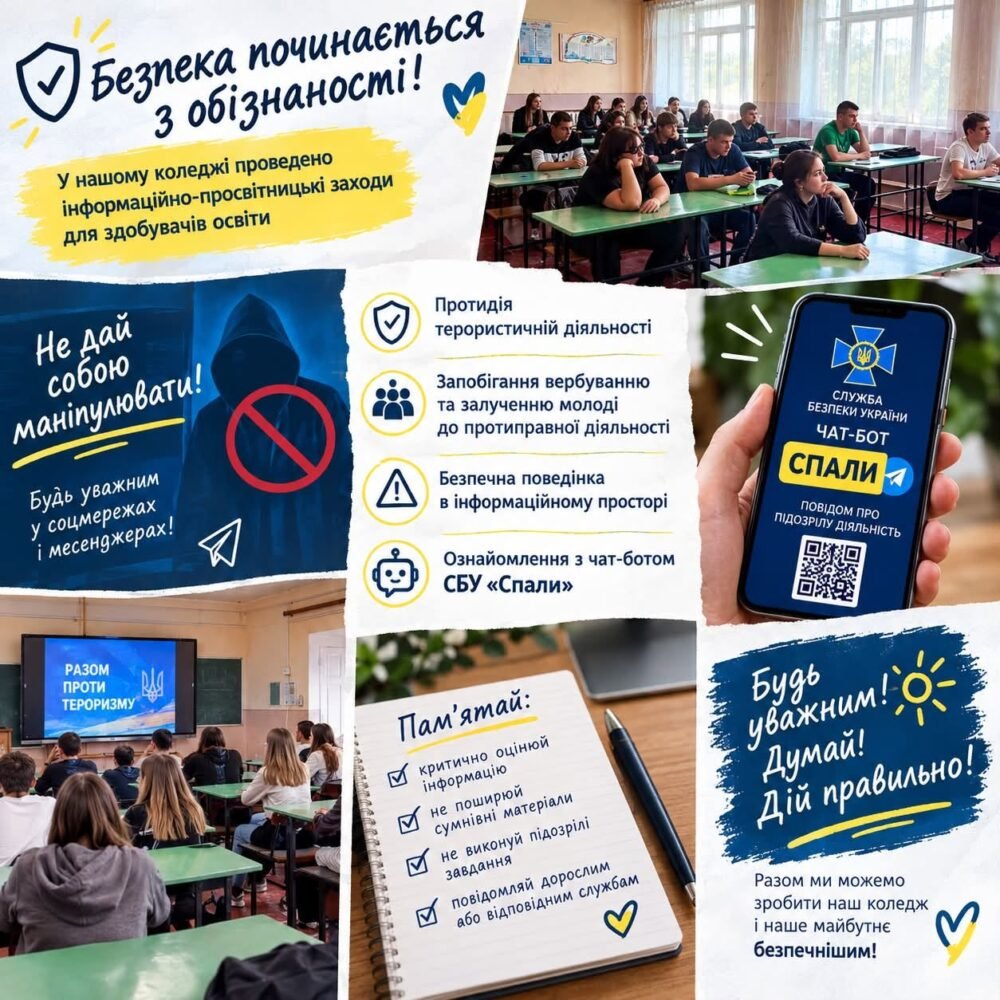 Безпека починається з обізнаності!

У нашому коледжі проведено інформаційно-просвітницькі заходи для здобувачів освіти

Не дай собою маніпулювати!

Будь уважним у соцмережах і месенджерах!

Протидія терористичній діяльності

Запобігання вербуванню та залученню молоді до протиправної діяльності

Безпечна поведінка в інформаційному просторі

Ознайомлення з чат-ботом СБУ «Спали»

СЛУЖБА БЕЗПЕКИ УКРАЇНИ
ЧАТ-БОТ
СПАЛИ
ПОВІДОМ ПРО ПІДОЗРІЛУ ДІЯЛЬНІСТЬ

РАЗОМ ПРОТИ ТЕРОРИЗМУ

Пам'ятай:
☑ критично оцінюй інформацію
☑ не поширюй сумнівні матеріали
☑ не виконуй підозрілі завдання
☑ повідомляй дорослим або відповідним службам

Будь уважним! Думай! Дій правильно!

Разом ми можемо зробити наш коледж і наше майбутнє безпечнішим!